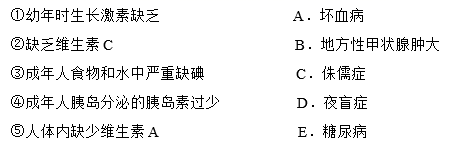 ①幼年时生长激素缺乏

②缺乏维生素 C

③成年人食物和水中严重缺碘

④成年人胰岛分泌的胰岛素过少

⑤人体内缺少维生素 A

A．坏血病

B．地方性甲状腺肿大

C．侏儒症

D．夜盲症

E．糖尿病